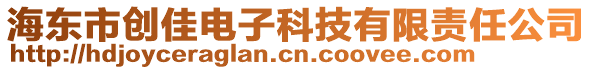 海东市创佳电子科技有限责任公司
http://hdjoyceraglan.cn.coovee.com